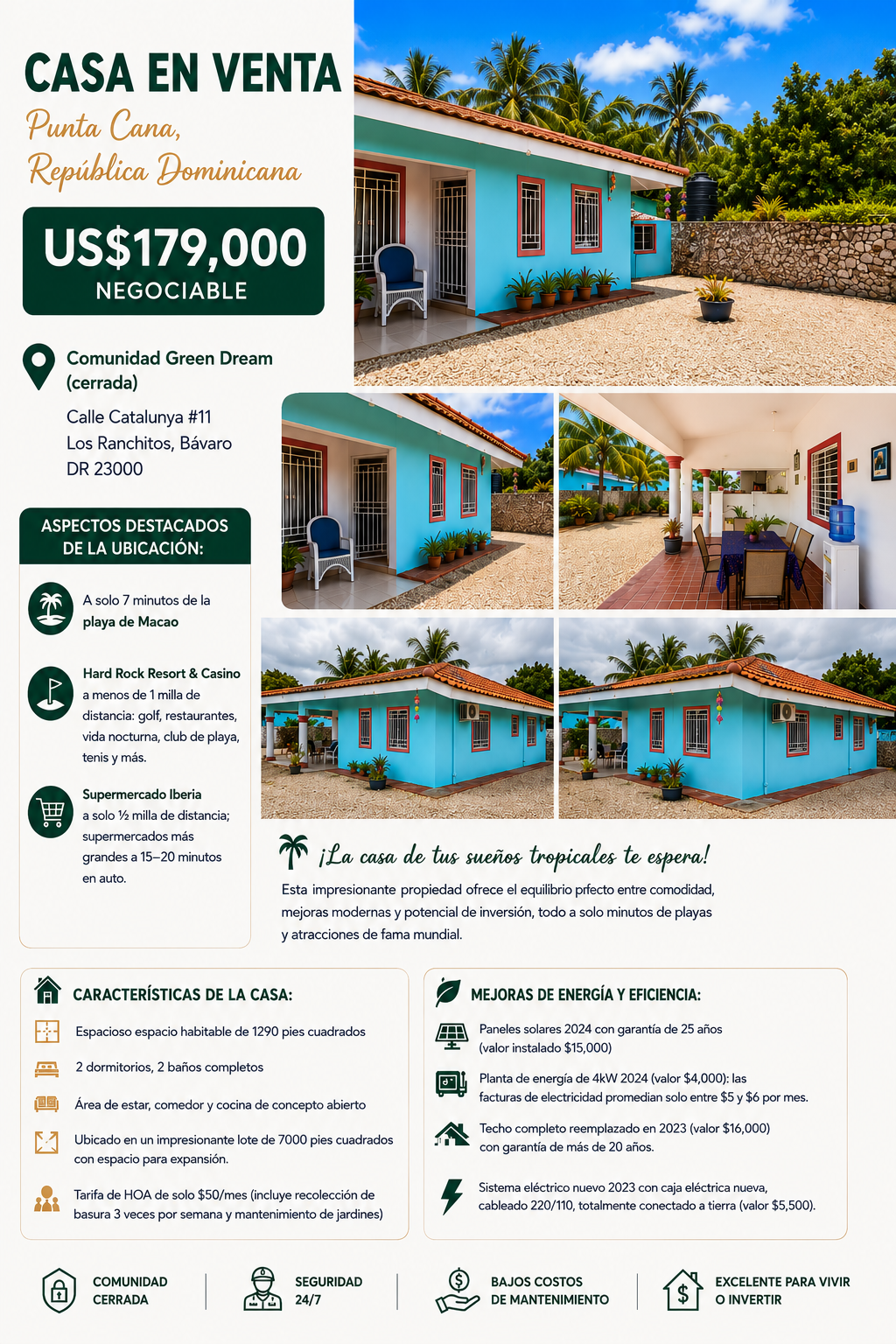 CASA EN VENTA

Punta Cana,
República Dominicana

US$179,000
NEGOCIABLE

Comunidad Green Dream (cerrada)

Calle Catalunya #11
Los Ranchitos, Bávaro
DR 23000

ASPECTOS DESTACADOS DE LA UBICACIÓN:

A solo 7 minutos de la playa de Macao

Hard Rock Resort & Casino a menos de 1 milla de distancia: golf, restaurantes, vida nocturna, club de playa, tenis y más.

Supermercado Iberia a solo ½ milla de distancia; supermercados más grandes a 15–20 minutos en auto.

¡La casa de tus sueños tropicales te espera!

Esta impresionante propiedad ofrece el equilibrio prfecto entre comodidad, mejoras modernas y potencial de inversión, todo a solo minutos de playas y atracciones de fama mundial.

CARACTERÍSTICAS DE LA CASA:

Espacioso espacio habitable de 1290 pies cuadrados

2 dormitorios, 2 baños completos

Área de estar, comedor y cocina de concepto abierto

Ubicado en un impresionante lote de 7000 pies cuadrados con espacio para expansión.

Tarifa de HOA de solo $50/mes (incluye recolección de basura 3 veces por semana y mantenimiento de jardines)

MEJORAS DE ENERGÍA Y EFICIENCIA:

Paneles solares 2024 con garantía de 25 años (valor instalado $15,000)

Planta de energía de 4kW 2024 (valor $4,000): las facturas de electricidad promedian solo entre $5 y $6 por mes.

Techo completo reemplazado en 2023 (valor $16,000) con garantía de más de 20 años.

Sistema eléctrico nuevo 2023 con caja eléctrica nueva, cableado 220/110, totalmente conectado a tierra (valor $5,500).

COMUNIDAD CERRADA

SEGURIDAD 24/7

BAJOS COSTOS DE MANTENIMIENTO

EXCELENTE PARA VIVIR O INVERTIR